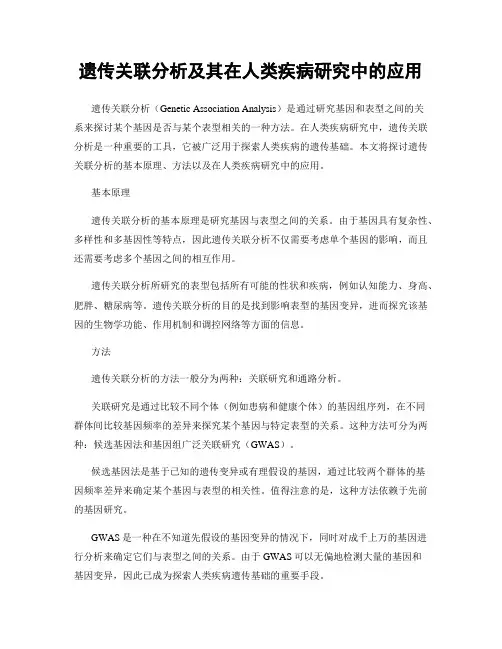 遗传关联分析及其在人类疾病研究中的应用

遗传关联分析（Genetic Association Analysis）是通过研究基因和表型之间的关系来探讨某个基因是否与某个表型相关的一种方法。在人类疾病研究中，遗传关联分析是一种重要的工具，它被广泛用于探索人类疾病的遗传基础。本文将探讨遗传关联分析的基本原理、方法以及在人类疾病研究中的应用。

基本原理

遗传关联分析的基本原理是研究基因与表型之间的关系。由于基因具有复杂性、多样性和多基因性等特点，因此遗传关联分析不仅需要考虑单个基因的影响，而且还需要考虑多个基因之间的相互作用。

遗传关联分析所研究的表型包括所有可能的性状和疾病，例如认知能力、身高、肥胖、糖尿病等。遗传关联分析的目的是找到影响表型的基因变异，进而探究该基因的生物学功能、作用机制和调控网络等方面的信息。

方法

遗传关联分析的方法一般分为两种：关联研究和通路分析。

关联研究是通过比较不同个体（例如患病和健康个体）的基因组序列，在不同群体间比较基因频率的差异来探究某个基因与特定表型的关系。这种方法可分为两种：候选基因法和基因组广泛关联研究（GWAS）。

候选基因法是基于已知的遗传变异或有理假设的基因，通过比较两个群体的基因频率差异来确定某个基因与表型的相关性。值得注意的是，这种方法依赖于先前的基因研究。

GWAS 是一种在不知道先假设的基因变异的情况下，同时对成千上万的基因进行分析来确定它们与表型之间的关系。由于 GWAS 可以无偏地检测大量的基因和基因变异，因此已成为探索人类疾病遗传基础的重要手段。